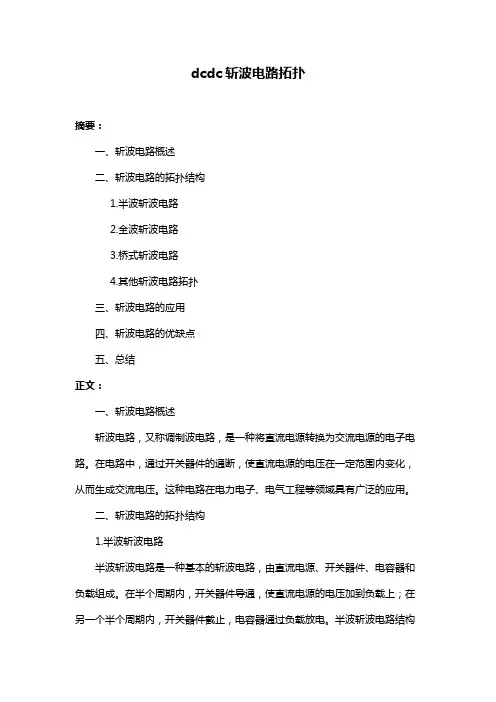 dcdc 斩波电路拓扑

摘要：

一、斩波电路概述

二、斩波电路的拓扑结构

1.半波斩波电路

2.全波斩波电路

3.桥式斩波电路

4.其他斩波电路拓扑

三、斩波电路的应用

四、斩波电路的优缺点

五、总结

正文：

一、斩波电路概述

斩波电路，又称调制波电路，是一种将直流电源转换为交流电源的电子电路。在电路中，通过开关器件的通断，使直流电源的电压在一定范围内变化，从而生成交流电压。这种电路在电力电子、电气工程等领域具有广泛的应用。

二、斩波电路的拓扑结构

1.半波斩波电路

半波斩波电路是一种基本的斩波电路，由直流电源、开关器件、电容器和负载组成。在半个周期内，开关器件导通，使直流电源的电压加到负载上；在另一个半个周期内，开关器件截止，电容器通过负载放电。半波斩波电路结构